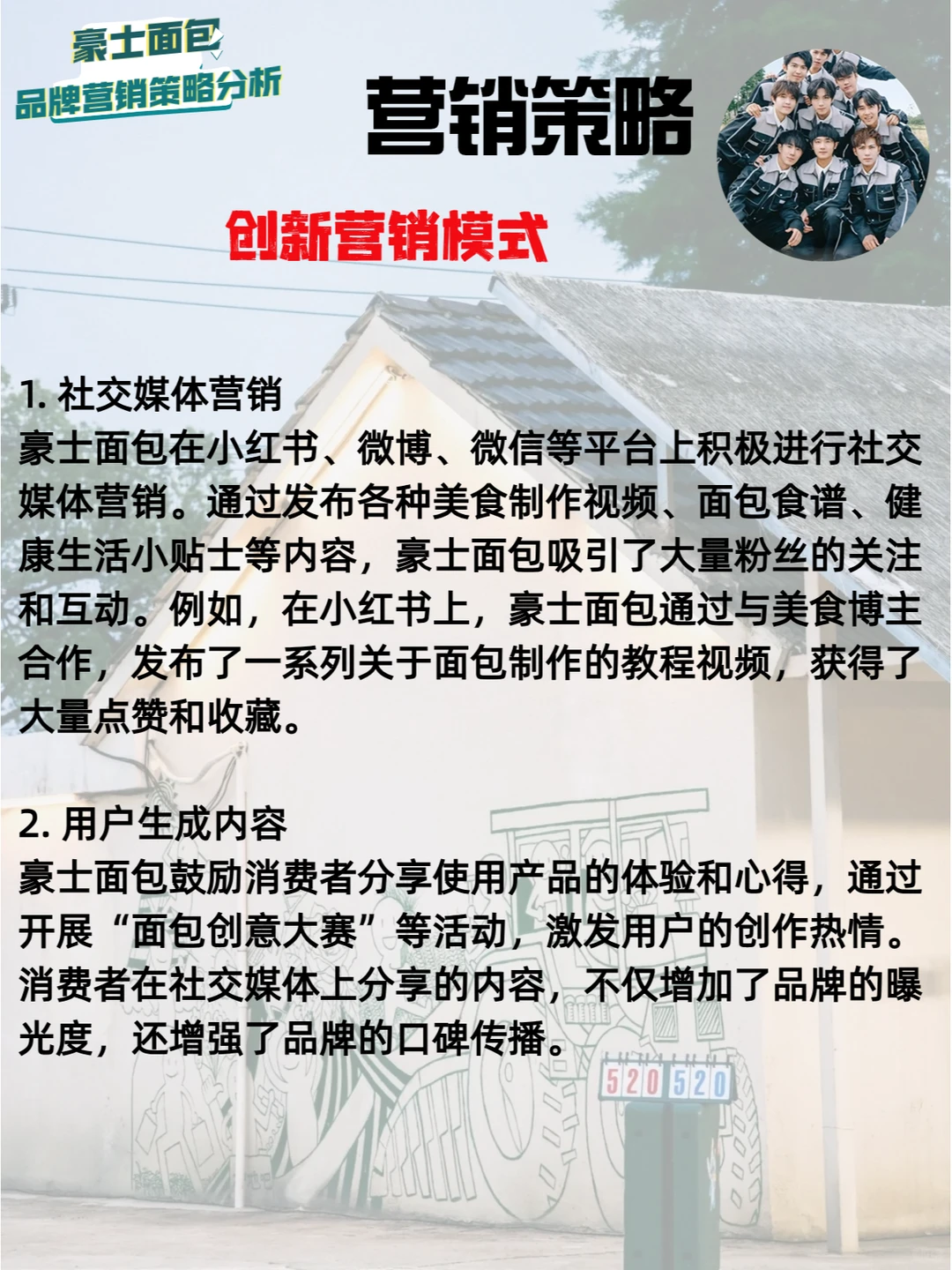 豪士面包
品牌营销策略分析

营销策略

创新营销模式

1. 社交媒体营销
豪士面包在小红书、微博、微信等平台上积极进行社交媒体营销。通过发布各种美食制作视频、面包食谱、健康生活小贴士等内容，豪士面包吸引了大量粉丝的关注和互动。例如，在小红书上，豪士面包通过与美食博主合作，发布了一系列关于面包制作的教程视频，获得了大量点赞和收藏。

2. 用户生成内容
豪士面包鼓励消费者分享使用产品的体验和心得，通过开展“面包创意大赛”等活动，激发用户的创作热情。消费者在社交媒体上分享的内容，不仅增加了品牌的曝光度，还增强了品牌的口碑传播。

520 520